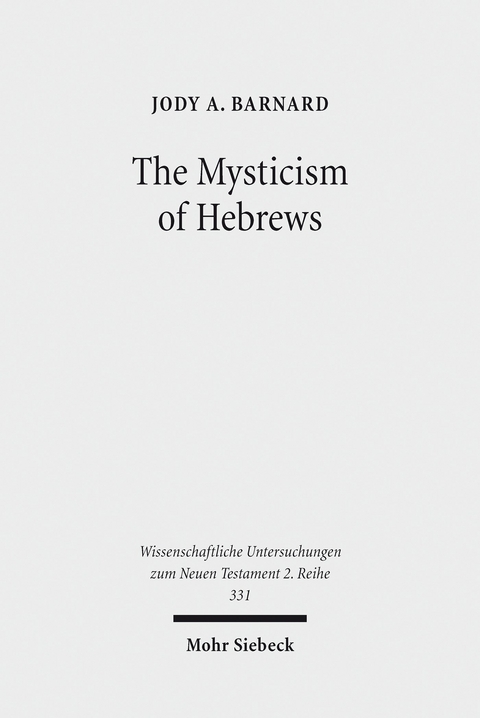 JODY A. BARNARD

The Mysticism of Hebrews

Wissenschaftliche Untersuchungen zum Neuen Testament 2. Reihe 331

Mohr Siebeck